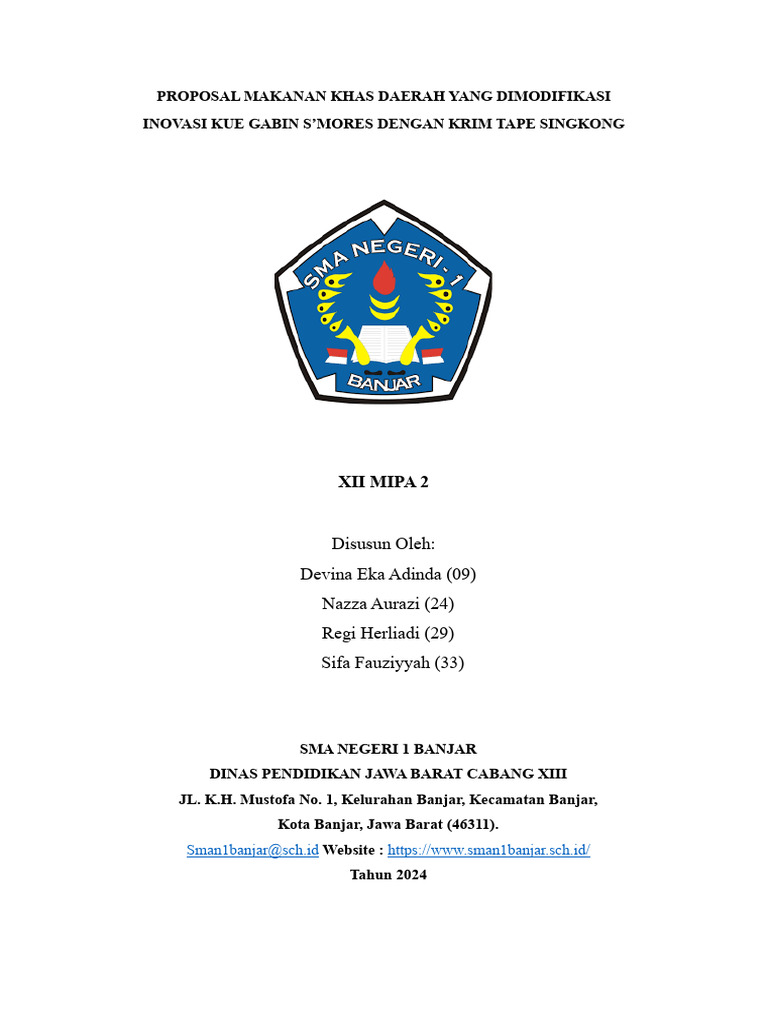 PROPOSAL MAKANAN KHAS DAERAH YANG DIMODIFIKASI
INOVASI KUE GABIN S'MORES DENGAN KRIM TAPE SINGKONG

SMA NEGERI - 1
BANJAR

XII MIPA 2

Disusun Oleh:
Devina Eka Adinda (09)
Nazza Aurazi (24)
Regi Herliadi (29)
Sifa Fauziyyah (33)

SMA NEGERI 1 BANJAR
DINAS PENDIDIKAN JAWA BARAT CABANG XIII
JL. K.H. Mustofa No. 1, Kelurahan Banjar, Kecamatan Banjar,
Kota Banjar, Jawa Barat (46311).
Sman1banjar@sch.id Website : https://www.sman1banjar.sch.id/
Tahun 2024